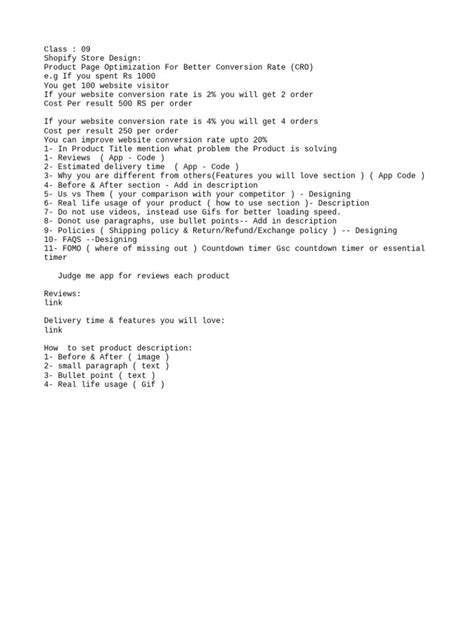 Class : 09
Shopify Store Design:
Product Page Optimization For Better Conversion Rate (CRO)
e.g If you spent Rs 1000
You get 100 website visitor
If your website conversion rate is 2% you will get 2 order
Cost Per result 500 RS per order

If your website conversion rate is 4% you will get 4 orders
Cost per result 250 per order
You can improve website conversion rate upto 20%
1- In Product Title mention what problem the Product is solving
1- Reviews ( App - Code )
2- Estimated delivery time ( App - Code )
3- Why you are different from others(Features you will love section ) ( App Code )
4- Before & After section - Add in description
5- Us vs Them ( your comparison with your competitor ) - Designing
6- Real life usage of your product ( how to use section )- Description
7- Do not use videos, instead use Gifs for better loading speed.
8- Donot use paragraphs, use bullet points-- Add in description
9- Policies ( Shipping policy & Return/Refund/Exchange policy ) -- Designing
10- FAQS --Designing
11- FOMO ( where of missing out ) Countdown timer Gsc countdown timer or essential timer

Judge me app for reviews each product

Reviews:
link

Delivery time & features you will love:
link

How to set product description:
1- Before & After ( image )
2- small paragraph ( text )
3- Bullet point ( text )
4- Real life usage ( Gif )